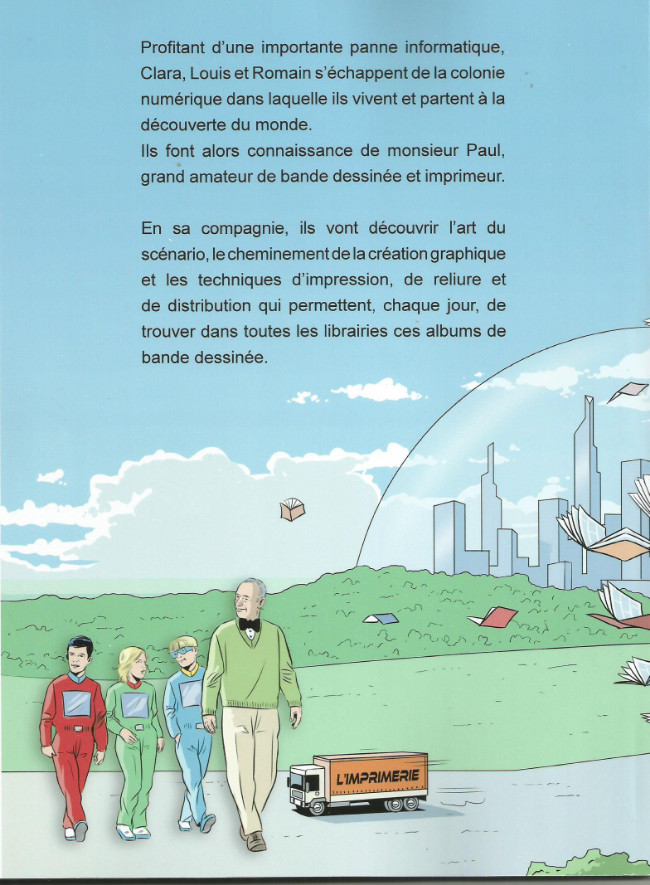 Profitant d'une importante panne informatique, Clara, Louis et Romain s'échappent de la colonie numérique dans laquelle ils vivent et partent à la découverte du monde.
Ils font alors connaissance de monsieur Paul, grand amateur de bande dessinée et imprimeur.

En sa compagnie, ils vont découvrir l'art du scénario, le cheminement de la création graphique et les techniques d'impression, de reliure et de distribution qui permettent, chaque jour, de trouver dans toutes les librairies ces albums de bande dessinée.

L'IMPRIMERIE